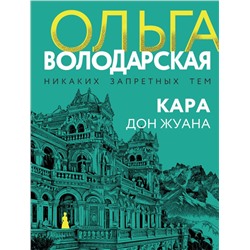 ОЛЬГА
ВОЛОДАРСКАЯ

НИКАКИХ ЗАПРЕТНЫХ ТЕМ

КАРА
ДОН ЖУАНА